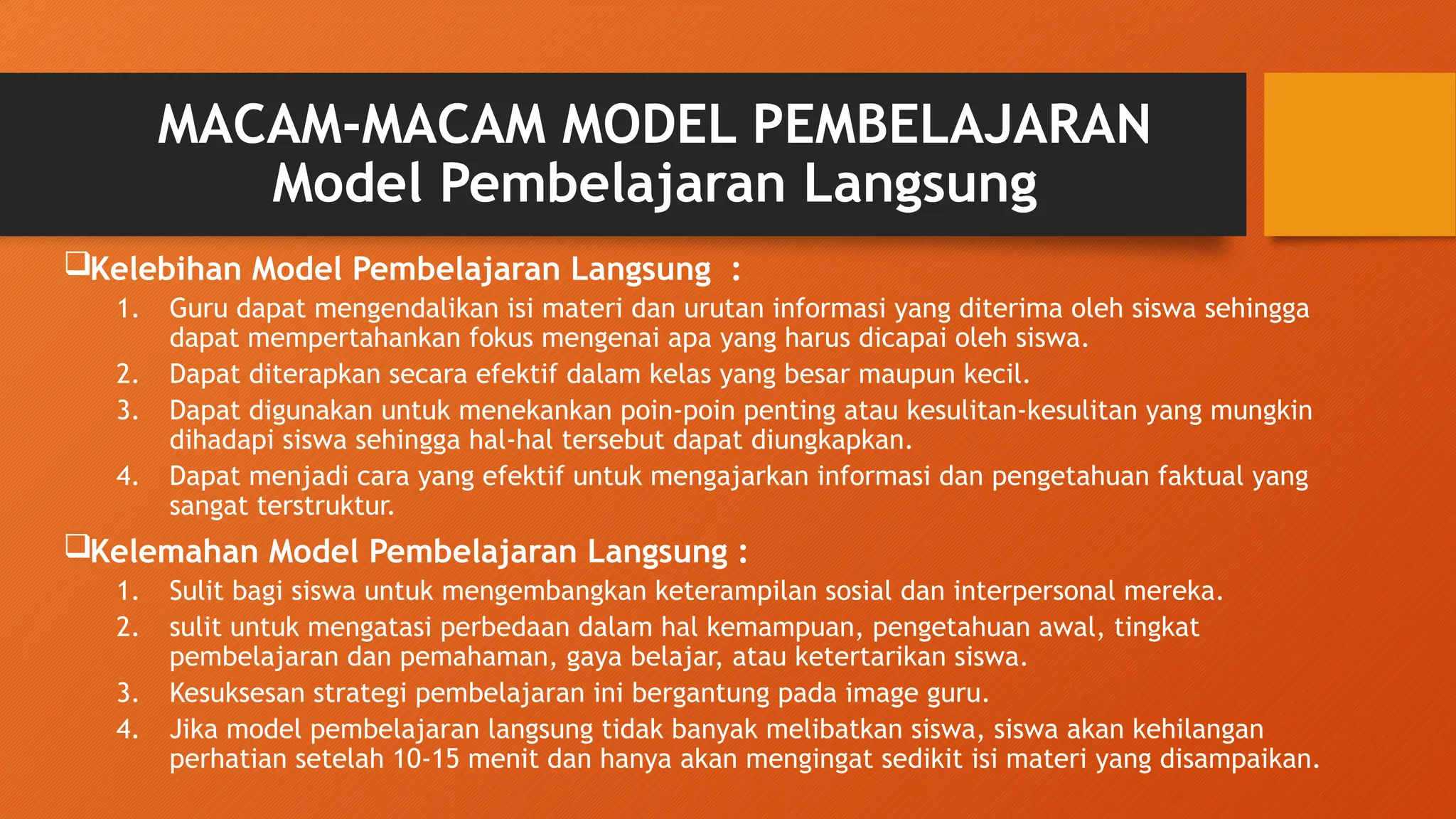 MACAM-MACAM MODEL PEMBELAJARAN
Model Pembelajaran Langsung

❑Kelebihan Model Pembelajaran Langsung :

1. Guru dapat mengendalikan isi materi dan urutan informasi yang diterima oleh siswa sehingga dapat mempertahankan fokus mengenai apa yang harus dicapai oleh siswa.
2. Dapat diterapkan secara efektif dalam kelas yang besar maupun kecil.
3. Dapat digunakan untuk menekankan poin-poin penting atau kesulitan-kesulitan yang mungkin dihadapi siswa sehingga hal-hal tersebut dapat diungkapkan.
4. Dapat menjadi cara yang efektif untuk mengajarkan informasi dan pengetahuan faktual yang sangat terstruktur.

❑Kelemahan Model Pembelajaran Langsung :

1. Sulit bagi siswa untuk mengembangkan keterampilan sosial dan interpersonal mereka.
2. sulit untuk mengatasi perbedaan dalam hal kemampuan, pengetahuan awal, tingkat pembelajaran dan pemahaman, gaya belajar, atau ketertarikan siswa.
3. Kesuksesan strategi pembelajaran ini bergantung pada image guru.
4. Jika model pembelajaran langsung tidak banyak melibatkan siswa, siswa akan kehilangan perhatian setelah 10-15 menit dan hanya akan mengingat sedikit isi materi yang disampaikan.